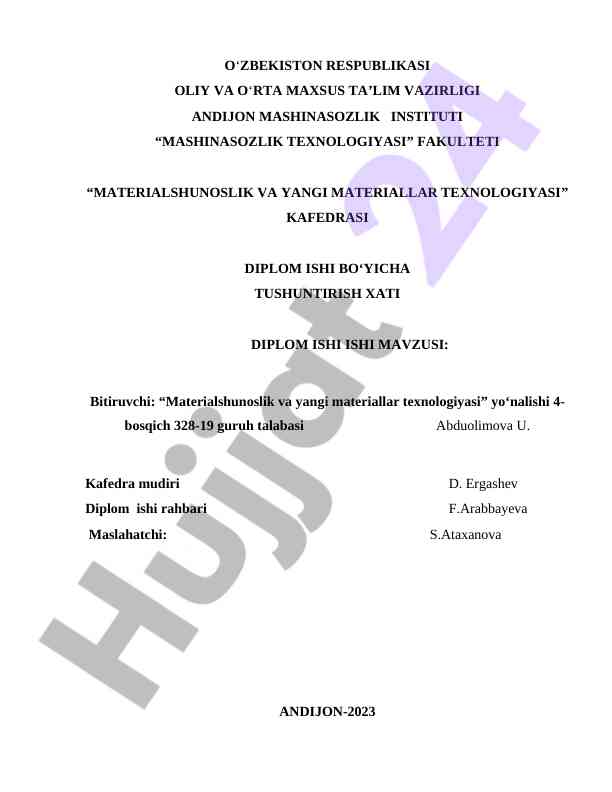 O‘ZBEKISTON RESPUBLIKASI
OLIY VA O‘RTA MAXSUS TA’LIM VAZIRLIGI
ANDIJON MASHINASOZLIK INSTITUTI
“MASHINASOZLIK TEXNOLOGIYASI” FAKULTETI

“MATERIALSHUNOSLIK VA YANGI MATERIALLAR TEXNOLOGIYASI” KAFEDRASI

DIPLOM ISHI BO‘YICHA
TUSHUNTIRISH XATI

DIPLOM ISHI ISHI MAVZUSI:

Bitiruvchi: “Materialshunoslik va yangi materiallar texnologiyasi” yo‘nalishi 4-bosqich 328-19 guruh talabasi Abduolimova U.

Kafedra mudiri D. Ergashev
Diplom ishi rahbari F.Arabbayeva
Maslahatchi: S.Ataxanova

ANDIJON-2023

Hujjat 24